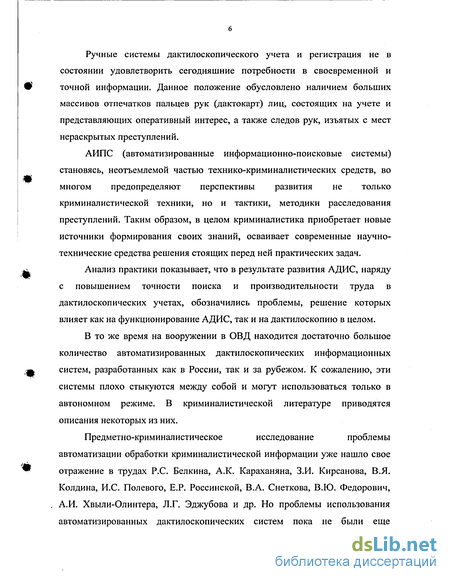 6

Ручные системы дактилоскопического учета и регистрация не в состоянии удовлетворить сегодняшние потребности в своевременной и точной информации. Данное положение обусловлено наличием больших массивов отпечатков пальцев рук (дактокарт) лиц, состоящих на учете и представляющих оперативный интерес, а также следов рук, изъятых с мест нераскрытых преступлений.

АИПС (автоматизированные информационно-поисковые системы) становясь, неотъемлемой частью технико-криминалистических средств, во многом предопределяют перспективы развития не только криминалистической техники, но и тактики, методики расследования преступлений. Таким образом, в целом криминалистика приобретает новые источники формирования своих знаний, осваивает современные научно-технические средства решения стоящих перед ней практических задач.

Анализ практики показывает, что в результате развития АДИС, наряду с повышением точности поиска и производительности труда в дактилоскопических учетах, обозначились проблемы, решение которых влияет как на функционирование АДИС, так и на дактилоскопию в целом.

В то же время на вооружении в ОВД находится достаточно большое количество автоматизированных дактилоскопических информационных систем, разработанных как в России, так и за рубежом. К сожалению, эти системы плохо стыкуются между собой и могут использоваться только в автономном режиме. В криминалистической литературе приводятся описания некоторых из них.

Предметно-криминалистическое исследование проблемы автоматизации обработки криминалистической информации уже нашло свое отражение в трудах Р.С. Белкина, А.К. Караханяна, З.И. Кирсанова, В.Я. Колдина, И.С. Полевого, Е.Р. Россинской, В.А. Снеткова, В.Ю. Федорович, А.И. Хвыли-Олинтера, Л.Г. Эджубова и др. Но проблемы использования автоматизированных дактилоскопических систем пока не были еще

dsLib.net
библиотека диссертаций